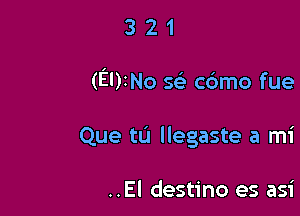 3 2 1

(Él):No sé cómo fue

Que tú llegaste a mí

..El destino es así